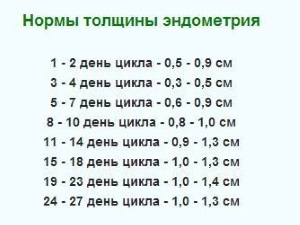 Нормы толщины эндометрия

1 - 2 день цикла - 0,5 - 0,9 см
3 - 4 день цикла - 0,3 - 0,5 см
5 - 7 день цикла - 0,6 - 0,9 см
8 - 10 день цикла - 0,8 - 1,0 см
11 - 14 день цикла - 0,9 - 1,3 см
15 - 18 день цикла - 1,0 - 1,3 см
19 - 23 день цикла - 1,0 - 1,4 см
24 - 27 день цикла - 1,0 - 1,3 см